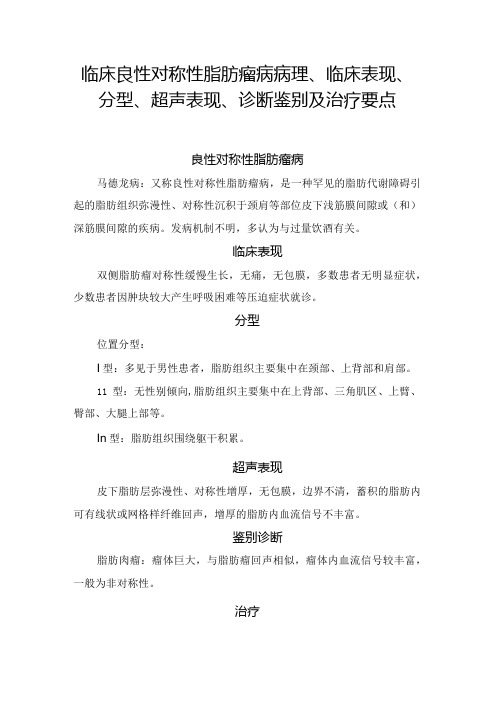 临床良性对称性脂肪瘤病病理、临床表现、分型、超声表现、诊断鉴别及治疗要点

良性对称性脂肪瘤病

马德龙病：又称良性对称性脂肪瘤病，是一种罕见的脂肪代谢障碍引起的脂肪组织弥漫性、对称性沉积于颈肩等部位皮下浅筋膜间隙或（和）深筋膜间隙的疾病。发病机制不明，多认为与过量饮酒有关。

临床表现

双侧脂肪瘤对称性缓慢生长，无痛，无包膜，多数患者无明显症状，少数患者因肿块较大产生呼吸困难等压迫症状就诊。

分型

位置分型：

I 型：多见于男性患者，脂肪组织主要集中在颈部、上背部和肩部。

11 型：无性别倾向，脂肪组织主要集中在上背部、三角肌区、上臂、臀部、大腿上部等。

In 型：脂肪组织围绕躯干积累。

超声表现

皮下脂肪层弥漫性、对称性增厚，无包膜，边界不清，蓄积的脂肪内可有线状或网格样纤维回声，增厚的脂肪内血流信号不丰富。

鉴别诊断

脂肪肉瘤：瘤体巨大，与脂肪瘤回声相似，瘤体内血流信号较丰富，一般为非对称性。

治疗